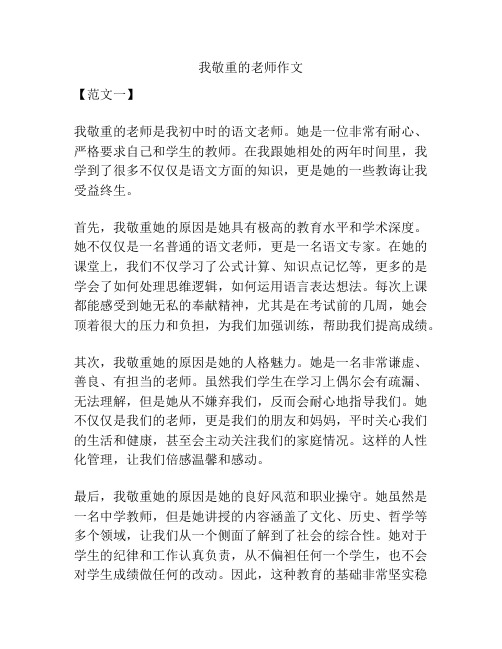 我敬重的老师作文

【范文一】

我敬重的老师是我初中时的语文老师。她是一位非常有耐心、严格要求自己和学生的教师。在我跟她相处的两年时间里，我学到了很多不仅仅是语文方面的知识，更是她的一些教诲让我受益终生。

首先，我敬重她的原因是她具有极高的教育水平和学术深度。她不仅仅是一名普通的语文老师，更是一名语文专家。在她的课堂上，我们不仅学习了公式计算、知识点记忆等，更多的是学会了如何处理思维逻辑，如何运用语言表达想法。每次上课都能感受到她无私的奉献精神，尤其是在考试前的几周，她会顶着很大的压力和负担，为我们加强训练，帮助我们提高成绩。

其次，我敬重她的原因是她的人格魅力。她是一名非常谦虚、善良、有担当的老师。虽然我们学生在学习上偶尔会有疏漏、无法理解，但是她从不嫌弃我们，反而会耐心地指导我们。她不仅仅是我们的老师，更是我们的朋友和妈妈，平时关心我们的生活和健康，甚至会主动关注我们的家庭情况。这样的人性化管理，让我们倍感温馨和感动。

最后，我敬重她的原因是她的良好风范和职业操守。她虽然是一名中学教师，但是她讲授的内容涵盖了文化、历史、哲学等多个领域，让我们从一个侧面了解到了社会的综合性。她对于学生的纪律和工作认真负责，从不偏袒任何一个学生，也不会对学生成绩做任何的改动。因此，这种教育的基础非常坚实稳